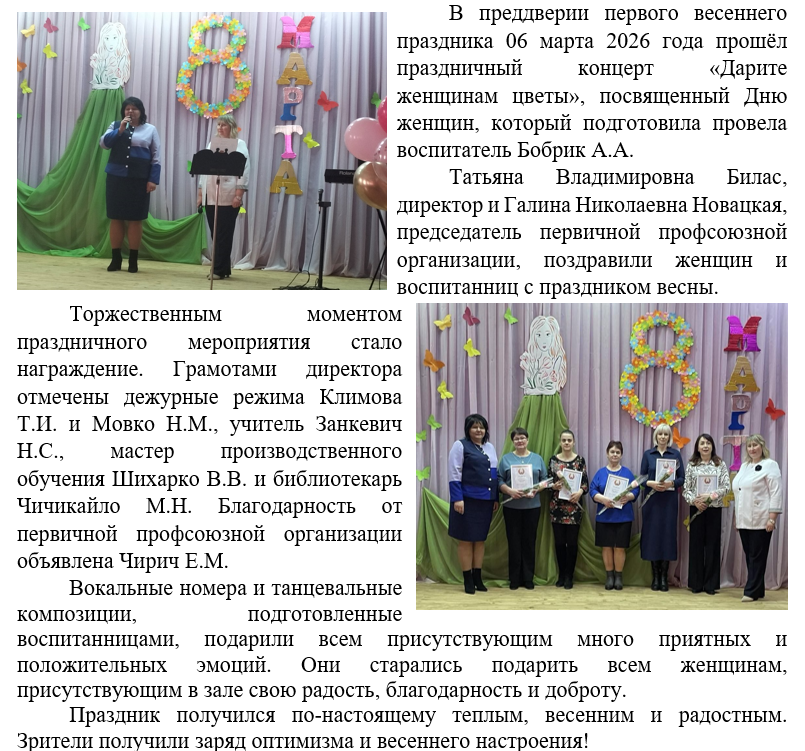 8 МАРТА

В преддверии первого весеннего праздника 06 марта 2026 года прошёл праздничный концерт «Дарите женщинам цветы», посвященный Дню женщин, который подготовила провела воспитатель Бобрик А.А.

Татьяна Владимировна Билас, директор и Галина Николаевна Новацкая, председатель первичной профсоюзной организации, поздравили женщин и воспитанниц с праздником весны.

8 МАРТА

Торжественным моментом праздничного мероприятия стало награждение. Грамотами директора отмечены дежурные режима Климова Т.И. и Мовко Н.М., учитель Занкевич Н.С., мастер производственного обучения Шихарко В.В. и библиотекарь Чичикайло М.Н. Благодарность от первичной профсоюзной организации объявлена Чирич Е.М.

Вокальные номера и танцевальные композиции, подготовленные воспитанницами, подарили всем присутствующим много приятных и положительных эмоций. Они старались подарить всем женщинам, присутствующим в зале свою радость, благодарность и доброту.

Праздник получился по-настоящему теплым, весенним и радостным. Зрители получили заряд оптимизма и весеннего настроения!